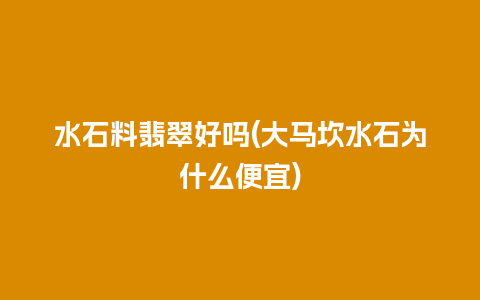 水石料翡翠好吗(大马坎水石为什么便宜)